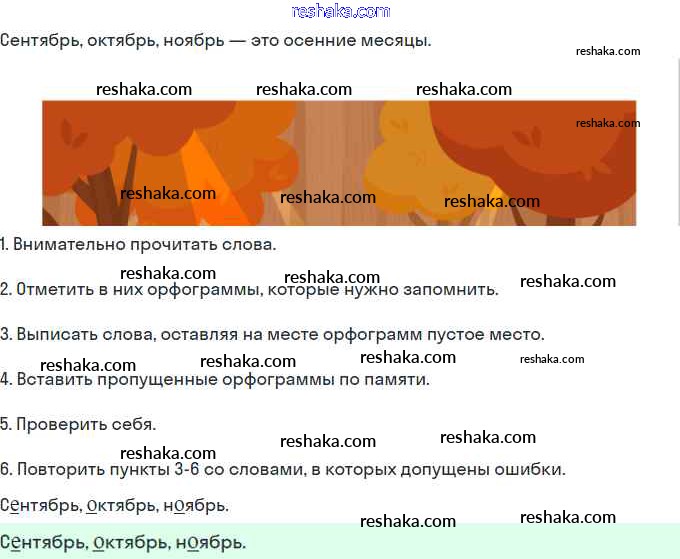 reshaka.com

Сентябрь, октябрь, ноябрь — это осенние месяцы.

reshaka.com

reshaka.com reshaka.com reshaka.com

reshaka.com

reshaka.com reshaka.com reshaka.com

1. Внимательно прочитать слова.

reshaka.com reshaka.com reshaka.com

2. Отметить в них орфограммы, которые нужно запомнить.

3. Выписать слова, оставляя на месте орфограмм пустое место.

reshaka.com reshaka.com reshaka.com reshaka.com

4. Вставить пропущенные орфограммы по памяти.

5. Проверить себя.

reshaka.com reshaka.com

reshaka.com

6. Повторить пункты 3-6 со словами, в которых допущены ошибки.

Сентябрь, октябрь, ноябрь.

reshaka.com reshaka.com

Сентябрь, октябрь, ноябрь.